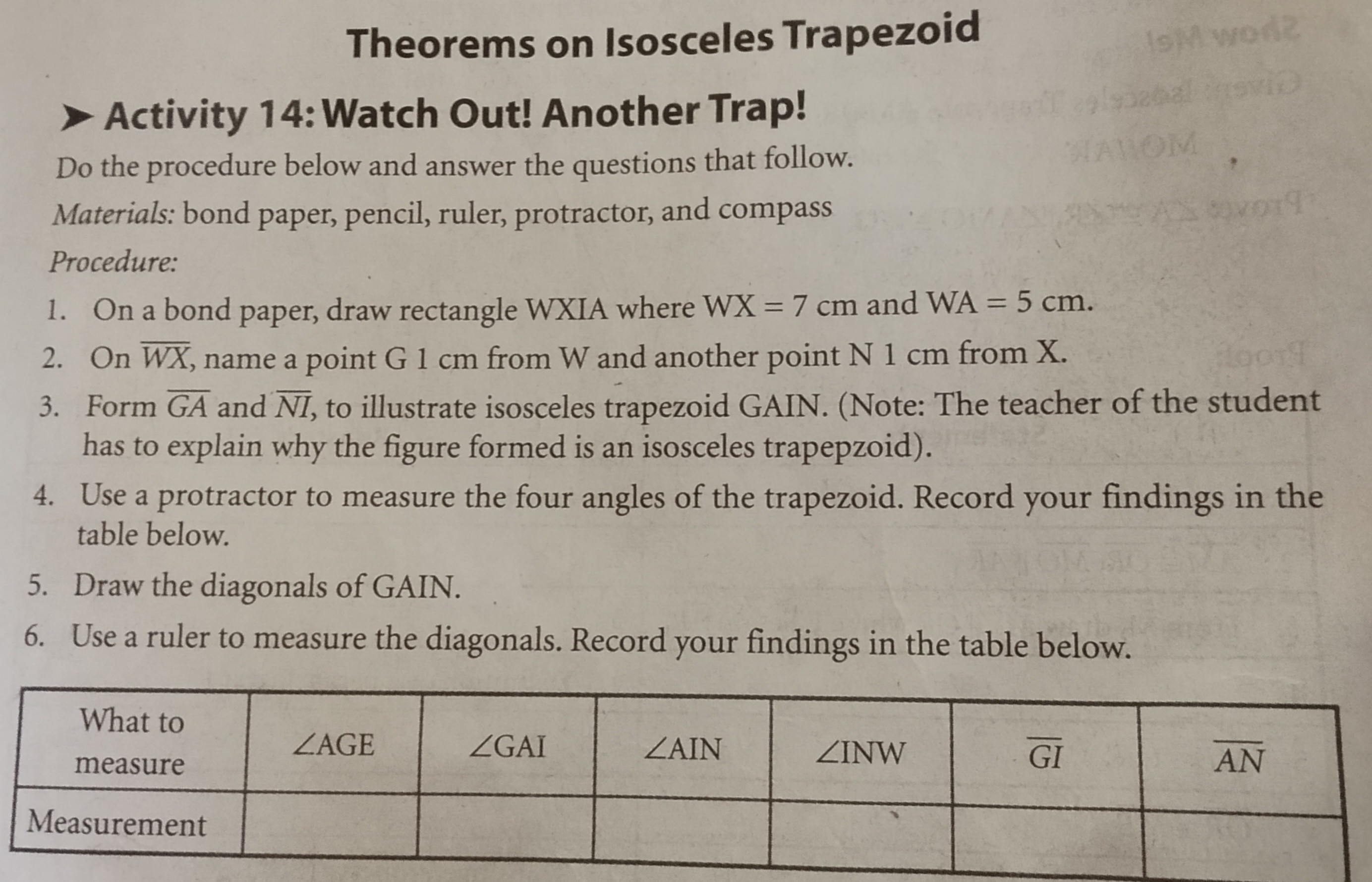 Theorems on Isosceles Trapezoid

➤ Activity 14: Watch Out! Another Trap!

Do the procedure below and answer the questions that follow.

Materials: bond paper, pencil, ruler, protractor, and compass

Procedure:

1. On a bond paper, draw rectangle WXIA where WX = 7 cm and WA = 5 cm.
2. On $\overline{WX}$, name a point G 1 cm from W and another point N 1 cm from X.
3. Form $\overline{GA}$ and $\overline{NI}$, to illustrate isosceles trapezoid GAIN. (Note: The teacher of the student has to explain why the figure formed is an isosceles trapepzoid).
4. Use a protractor to measure the four angles of the trapezoid. Record your findings in the table below.
5. Draw the diagonals of GAIN.
6. Use a ruler to measure the diagonals. Record your findings in the table below.

| What to measure | $\angle AGE$ | $\angle GAI$ | $\angle AIN$ | $\angle INW$ | $\overline{GI}$ | $\overline{AN}$ |
|---|---|---|---|---|---|---|
| Measurement | | | | | | |